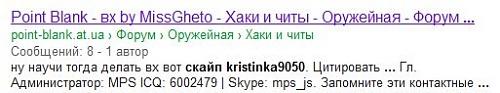 Point Blank - вх by MissGheto - Хаки и читы - Оружейная - Форум ...
point-blank.at.ua › Форум › Оружейная › Хаки и читы
Сообщений: 8 - 1 автор
ну научи тогда делать вх вот скайп kristinka9050. Цитировать ... Гл. Администратор: MPS ICQ: 6002479 | Skype: mps_js. Запомните эти контактные ...